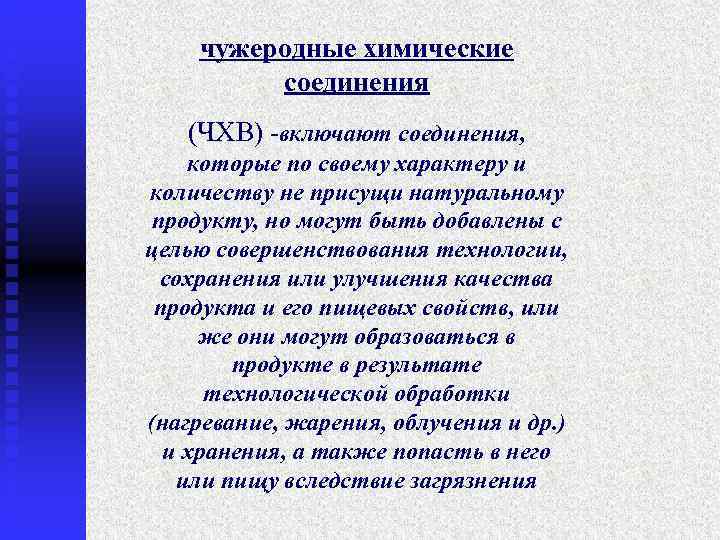 чужеродные химические соединения

(ЧХВ) -включают соединения, которые по своему характеру и количеству не присущи натуральному продукту, но могут быть добавлены с целью совершенствования технологии, сохранения или улучшения качества продукта и его пищевых свойств, или же они могут образоваться в продукте в результате технологической обработки (нагревание, жарения, облучения и др.) и хранения, а также попасть в него или пищу вследствие загрязнения